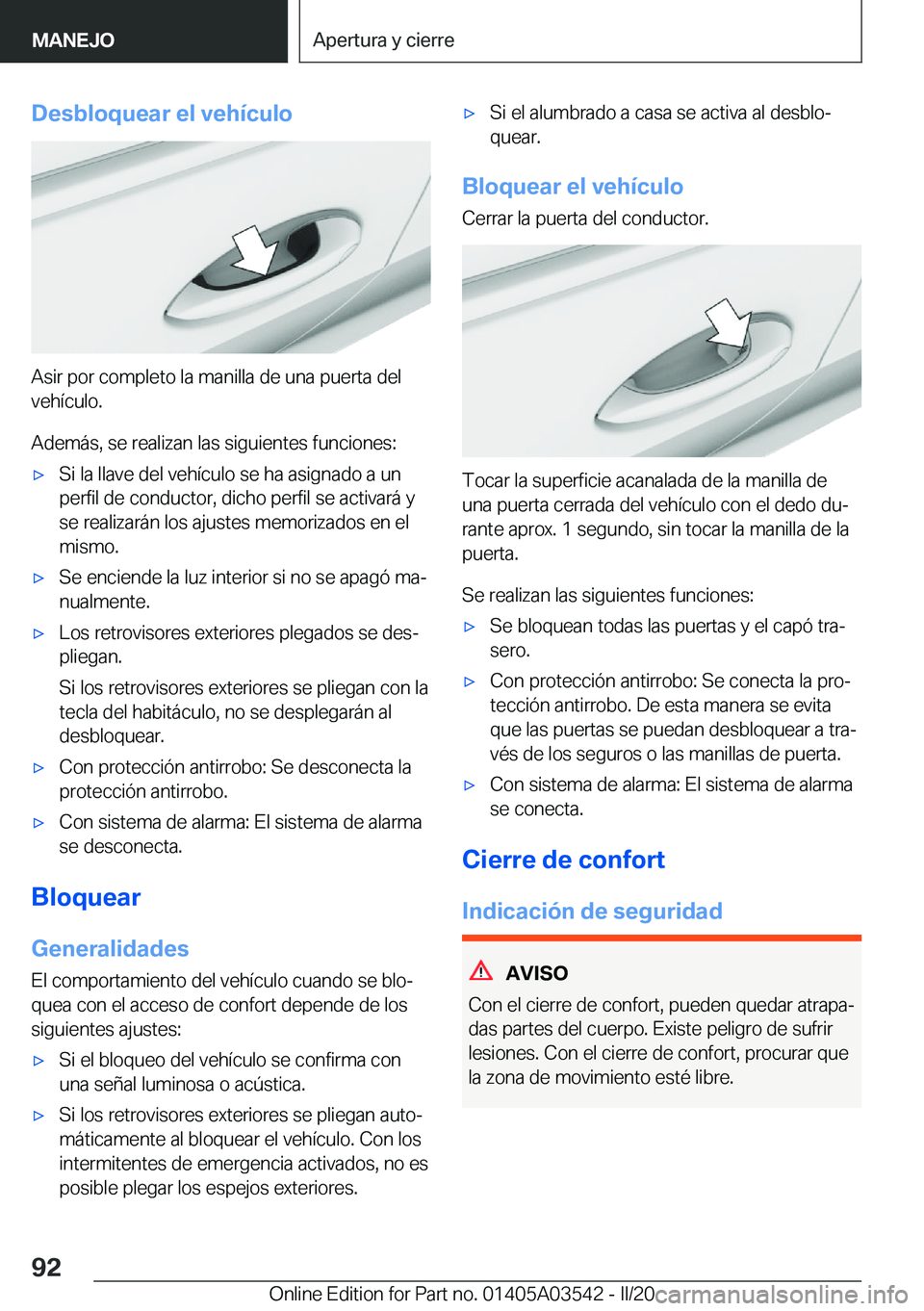 MANEJO

Apertura y cierre

Desbloquear el vehículo

Asir por completo la manilla de una puerta del vehículo.

Además, se realizan las siguientes funciones:

▷ Si la llave del vehículo se ha asignado a un perfil de conductor, dicho perfil se activará y se realizarán los ajustes memorizados en el mismo.

▷ Se enciende la luz interior si no se apagó manualmente.

▷ Los retrovisores exteriores plegados se despliegan.

Si los retrovisores exteriores se pliegan con la tecla del habitáculo, no se desplegarán al desbloquear.

▷ Con protección antirrobo: Se desconecta la protección antirrobo.

▷ Con sistema de alarma: El sistema de alarma se desconecta.

Bloquear

Generalidades

El comportamiento del vehículo cuando se bloquea con el acceso de confort depende de los siguientes ajustes:

▷ Si el bloqueo del vehículo se confirma con una señal luminosa o acústica.

▷ Si los retrovisores exteriores se pliegan automáticamente al bloquear el vehículo. Con los intermitentes de emergencia activados, no es posible plegar los espejos exteriores.

▷ Si el alumbrado a casa se activa al desbloquear.

Bloquear el vehículo

Cerrar la puerta del conductor.

Tocar la superficie acanalada de la manilla de una puerta cerrada del vehículo con el dedo durante aprox. 1 segundo, sin tocar la manilla de la puerta.

Se realizan las siguientes funciones:

▷ Se bloquean todas las puertas y el capó trasero.

▷ Con protección antirrobo: Se conecta la protección antirrobo. De esta manera se evita que las puertas se puedan desbloquear a través de los seguros o las manillas de puerta.

▷ Con sistema de alarma: El sistema de alarma se conecta.

Cierre de confort

Indicación de seguridad

AVISO

Con el cierre de confort, pueden quedar atrapadas partes del cuerpo. Existe peligro de sufrir lesiones. Con el cierre de confort, procurar que la zona de movimiento esté libre.

92

Online Edition for Part no. 01405A03542 - II/20 carmanualsonline.info